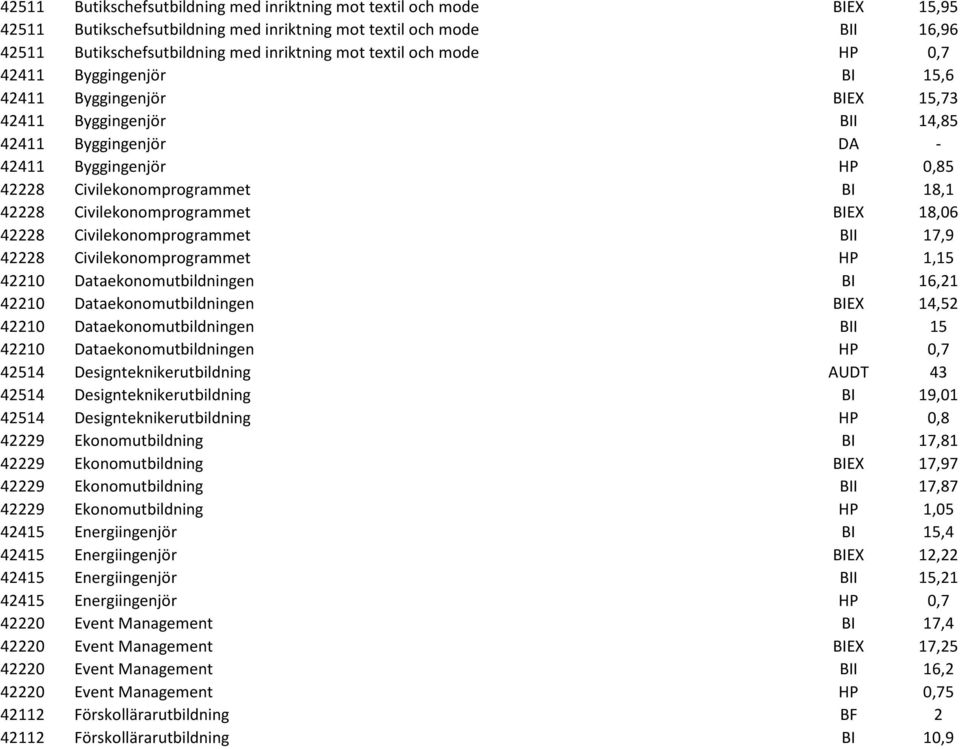 | | | | |
|---|---|---|---|
| 42511 | Butikschefsutbildning med inriktning mot textil och mode | BIEX | 15,95 |
| 42511 | Butikschefsutbildning med inriktning mot textil och mode | BII | 16,96 |
| 42511 | Butikschefsutbildning med inriktning mot textil och mode | HP | 0,7 |
| 42411 | Byggingenjör | BI | 15,6 |
| 42411 | Byggingenjör | BIEX | 15,73 |
| 42411 | Byggingenjör | BII | 14,85 |
| 42411 | Byggingenjör | DA | - |
| 42411 | Byggingenjör | HP | 0,85 |
| 42228 | Civilekonomprogrammet | BI | 18,1 |
| 42228 | Civilekonomprogrammet | BIEX | 18,06 |
| 42228 | Civilekonomprogrammet | BII | 17,9 |
| 42228 | Civilekonomprogrammet | HP | 1,15 |
| 42210 | Dataekonomutbildningen | BI | 16,21 |
| 42210 | Dataekonomutbildningen | BIEX | 14,52 |
| 42210 | Dataekonomutbildningen | BII | 15 |
| 42210 | Dataekonomutbildningen | HP | 0,7 |
| 42514 | Designteknikerutbildning | AUDT | 43 |
| 42514 | Designteknikerutbildning | BI | 19,01 |
| 42514 | Designteknikerutbildning | HP | 0,8 |
| 42229 | Ekonomutbildning | BI | 17,81 |
| 42229 | Ekonomutbildning | BIEX | 17,97 |
| 42229 | Ekonomutbildning | BII | 17,87 |
| 42229 | Ekonomutbildning | HP | 1,05 |
| 42415 | Energiingenjör | BI | 15,4 |
| 42415 | Energiingenjör | BIEX | 12,22 |
| 42415 | Energiingenjör | BII | 15,21 |
| 42415 | Energiingenjör | HP | 0,7 |
| 42220 | Event Management | BI | 17,4 |
| 42220 | Event Management | BIEX | 17,25 |
| 42220 | Event Management | BII | 16,2 |
| 42220 | Event Management | HP | 0,75 |
| 42112 | Förskollärarutbildning | BF | 2 |
| 42112 | Förskollärarutbildning | BI | 10,9 |